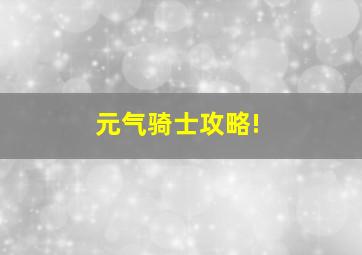 元气骑士攻略!